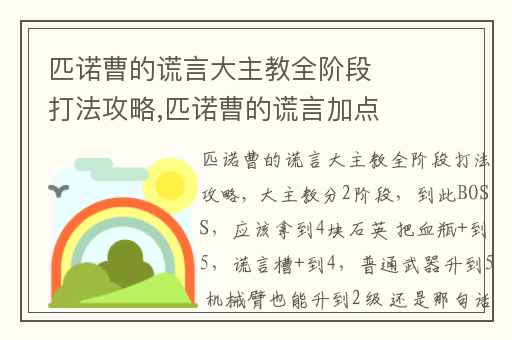 匹诺曹的谎言大主教全阶段打法攻略,匹诺曹的谎言加点

匹诺曹的谎言大主教全阶段打法攻略，大主教分2阶段，到此BOSS，应该拿到4块石英 把血瓶+到5，谎言槽+到4，普通武器升到5 机械臂也能升到2级 还是那句话